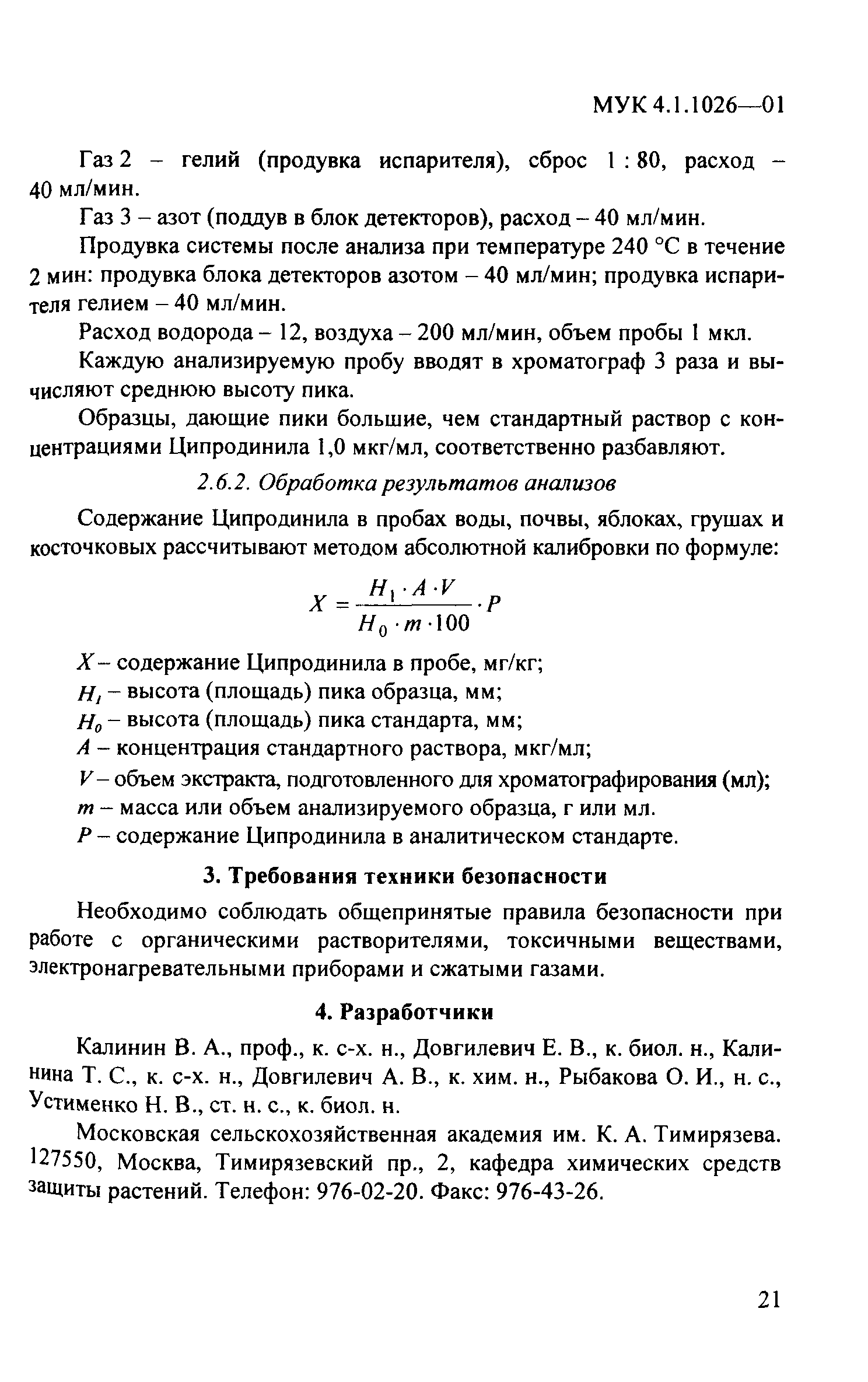 МУК 4.1.1026—01

Газ 2 – гелий (продувка испарителя), сброс 1 : 80, расход – 40 мл/мин.

Газ 3 – азот (поддув в блок детекторов), расход – 40 мл/мин.

Продувка системы после анализа при температуре 240 °С в течение 2 мин: продувка блока детекторов азотом – 40 мл/мин; продувка испарителя гелием – 40 мл/мин.

Расход водорода – 12, воздуха – 200 мл/мин, объем пробы 1 мкл.

Каждую анализируемую пробу вводят в хроматограф 3 раза и вычисляют среднюю высоту пика.

Образцы, дающие пики большие, чем стандартный раствор с концентрациями Ципродинила 1,0 мкг/мл, соответственно разбавляют.

2.6.2. Обработка результатов анализов

Содержание Ципродинила в пробах воды, почвы, яблоках, грушах и косточковых рассчитывают методом абсолютной калибровки по формуле:

$X = \frac{H_1 \cdot A \cdot V}{H_0 \cdot m \cdot 100} \cdot P$

$X$ – содержание Ципродинила в пробе, мг/кг;
$H_1$ – высота (площадь) пика образца, мм;
$H_0$ – высота (площадь) пика стандарта, мм;
$A$ – концентрация стандартного раствора, мкг/мл;
$V$ – объем экстракта, подготовленного для хроматографирования (мл);
$m$ – масса или объем анализируемого образца, г или мл.
$P$ – содержание Ципродинила в аналитическом стандарте.

3. Требования техники безопасности

Необходимо соблюдать общепринятые правила безопасности при работе с органическими растворителями, токсичными веществами, электронагревательными приборами и сжатыми газами.

4. Разработчики

Калинин В. А., проф., к. с-х. н., Довгилевич Е. В., к. биол. н., Калинина Т. С., к. с-х. н., Довгилевич А. В., к. хим. н., Рыбакова О. И., н. с., Устименко Н. В., ст. н. с., к. биол. н.

Московская сельскохозяйственная академия им. К. А. Тимирязева. 127550, Москва, Тимирязевский пр., 2, кафедра химических средств защиты растений. Телефон: 976-02-20. Факс: 976-43-26.

21